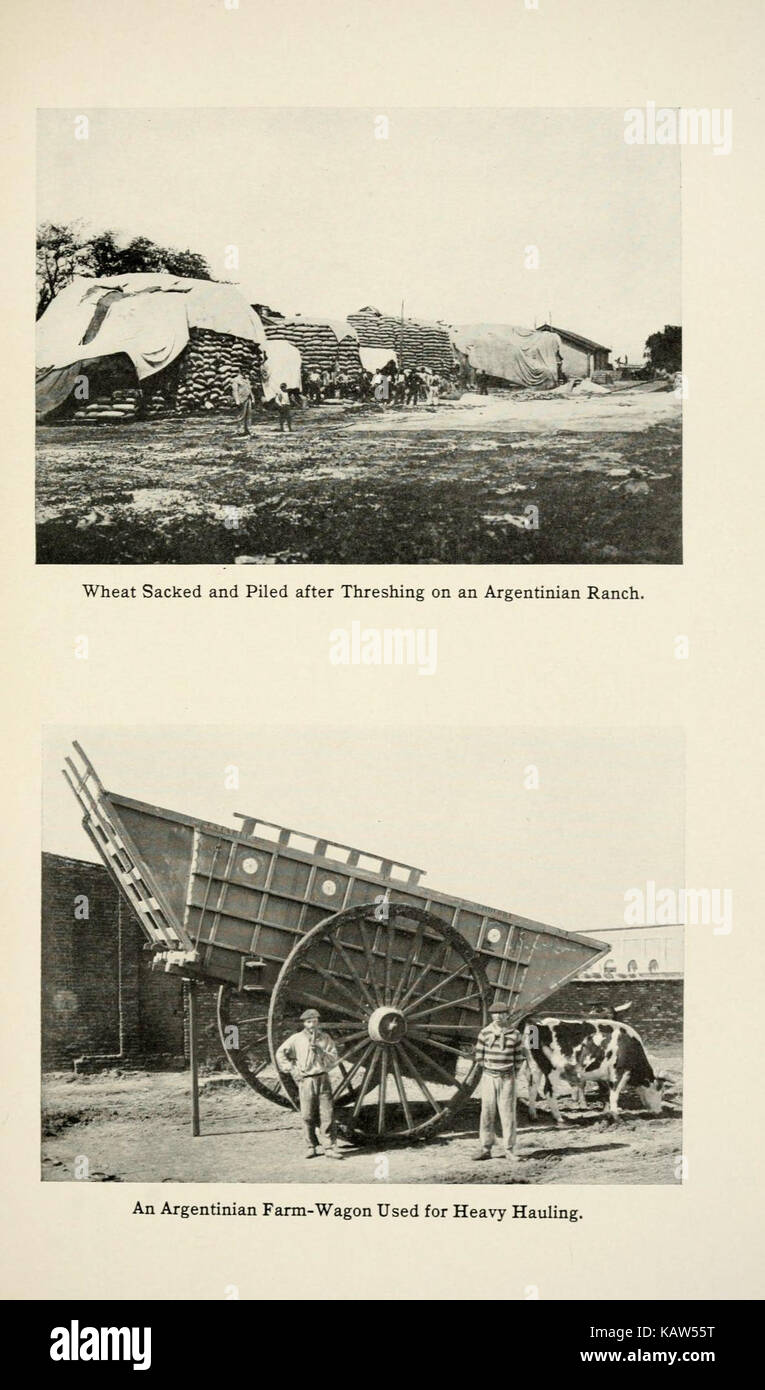 alamy

Wheat Sacked and Piled after Threshing on an Argentinian Ranch.

alamy

alamy

An Argentinian Farm-Wagon Used for Heavy Hauling.

alamy

Image ID: KAW55T
www.alamy.com